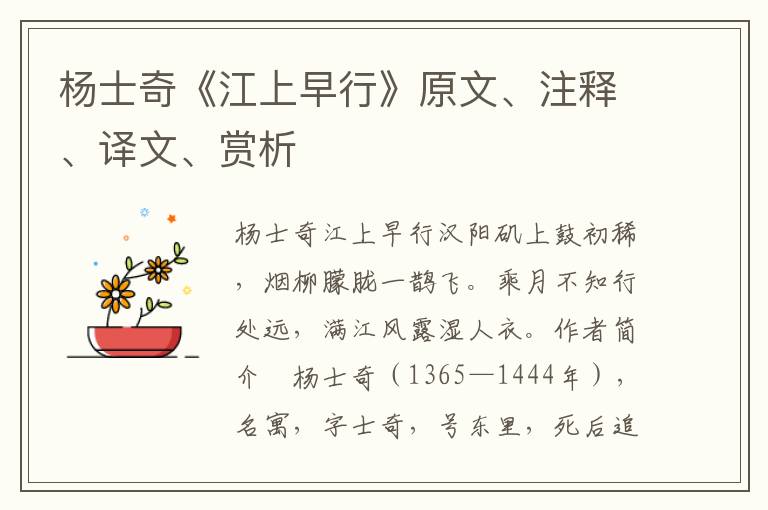 杨士奇《江上早行》原文、注释、译文、赏析

杨士奇江上早行汉阳矶上鼓初稀，烟柳朦胧一鹊飞。乘月不知行处远，满江风露湿人衣。作者简介 杨士奇（1365—1444年），名寓，字士奇，号东里，死后追